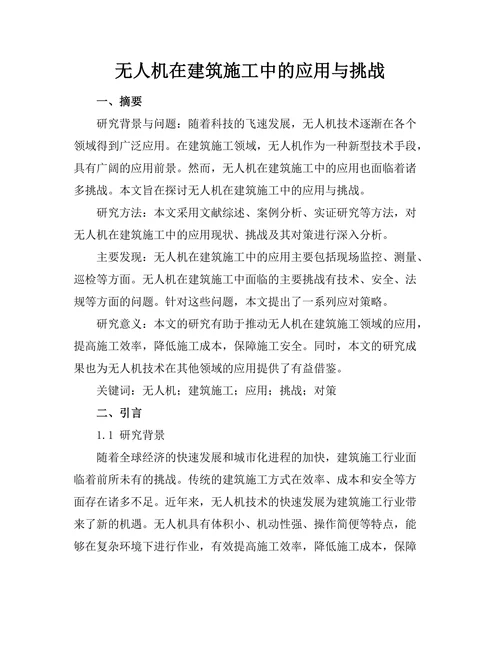 无人机在建筑施工中的应用与挑战

一、摘要

研究背景与问题：随着科技的飞速发展，无人机技术逐渐在各个领域得到广泛应用。在建筑施工领域，无人机作为一种新型技术手段，具有广阔的应用前景。然而，无人机在建筑施工中的应用也面临着诸多挑战。本文旨在探讨无人机在建筑施工中的应用与挑战。

研究方法：本文采用文献综述、案例分析、实证研究等方法，对无人机在建筑施工中的应用现状、挑战及其对策进行深入分析。

主要发现：无人机在建筑施工中的应用主要包括现场监控、测量、巡检等方面。无人机在建筑施工中面临的主要挑战有技术、安全、法规等方面的问题。针对这些问题，本文提出了一系列应对策略。

研究意义：本文的研究有助于推动无人机在建筑施工领域的应用，提高施工效率，降低施工成本，保障施工安全。同时，本文的研究成果也为无人机技术在其他领域的应用提供了有益借鉴。

关键词：无人机；建筑施工；应用；挑战；对策

二、引言

1.1 研究背景

随着全球经济的快速发展和城市化进程的加快，建筑施工行业面临着前所未有的挑战。传统的建筑施工方式在效率、成本和安全等方面存在诸多不足。近年来，无人机技术的快速发展为建筑施工行业带来了新的机遇。无人机具有体积小、机动性强、操作简便等特点，能够在复杂环境下进行作业，有效提高施工效率，降低施工成本，保障